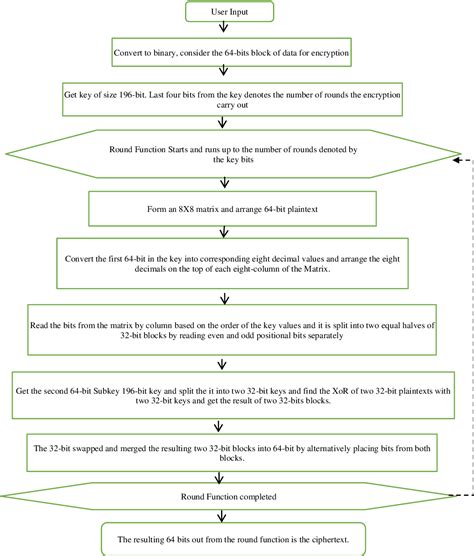 User Input

Convert to binary, consider the 64-bits block of data for encryption

Get key of size 196-bit. Last four bits from the key denotes the number of rounds the encryption carry out

Round Function Starts and runs up to the number of rounds denoted by the key bits

Form an 8X8 matrix and arrange 64-bit plaintext

Convert the first 64-bit in the key into corresponding eight decimal values and arrange the eight decimals on the top of each eight-column of the Matrix.

Read the bits from the matrix by column based on the order of the key values and it is split into two equal halves of 32-bit blocks by reading even and odd positional bits separately

Get the second 64-bit Subkey 196-bit key and split the it into two 32-bit keys and find the XoR of two 32-bit plaintexts with two 32-bit keys and get the result of two 32-bits blocks.

The 32-bit swapped and merged the resulting two 32-bit blocks into 64-bit by alternatively placing bits from both blocks.

Round Function completed

The resulting 64 bits out from the round function is the ciphertext.